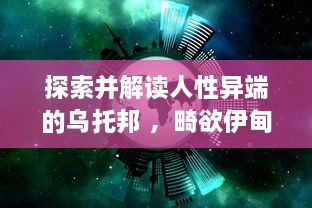 探索并解读人性异端的乌托邦，畸欲伊甸